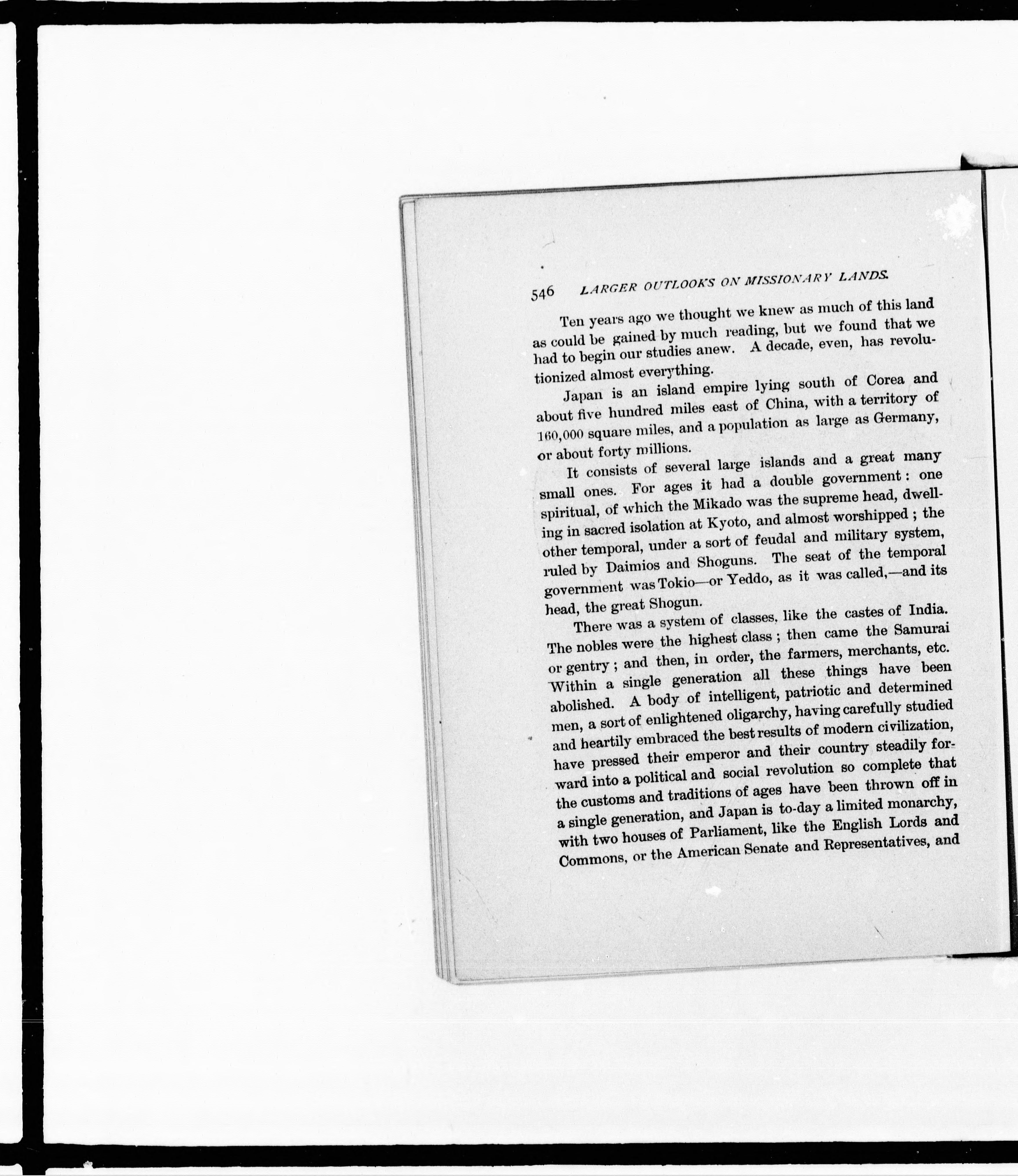 546 LARGER OUTLOOKS ON MISSIONARY LANDS.

Ten years ago we thought we knew as much of this land as could be gained by much reading, but we found that we had to begin our studies anew. A decade, even, has revolutionized almost everything.

Japan is an island empire lying south of Corea and about five hundred miles east of China, with a territory of 160,000 square miles, and a population as large as Germany, or about forty millions.

It consists of several large islands and a great many small ones. For ages it had a double government: one spiritual, of which the Mikado was the supreme head, dwelling in sacred isolation at Kyoto, and almost worshipped; the other temporal, under a sort of feudal and military system, ruled by Daimios and Shoguns. The seat of the temporal government was Tokio—or Yeddo, as it was called,—and its head, the great Shogun.

There was a system of classes, like the castes of India. The nobles were the highest class; then came the Samurai or gentry; and then, in order, the farmers, merchants, etc. Within a single generation all these things have been abolished. A body of intelligent, patriotic and determined men, a sort of enlightened oligarchy, having carefully studied and heartily embraced the best results of modern civilization, have pressed their emperor and their country steadily forward into a political and social revolution so complete that the customs and traditions of ages have been thrown off in a single generation, and Japan is to-day a limited monarchy, with two houses of Parliament, like the English Lords and Commons, or the American Senate and Representatives, and